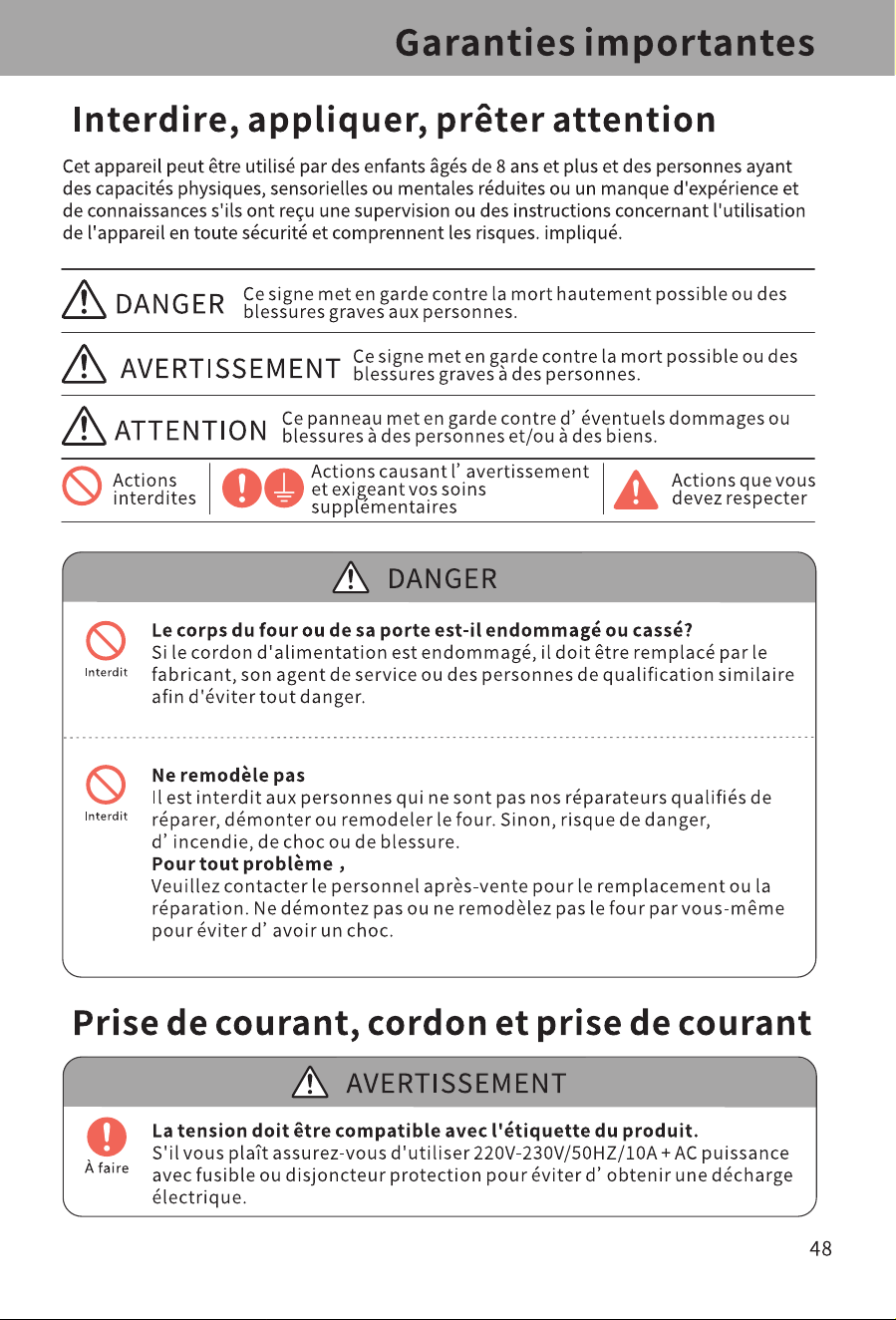 Garanties importantes

Interdire, appliquer, prêter attention

Cet appareil peut être utilisé par des enfants âgés de 8 ans et plus et des personnes ayant des capacités physiques, sensorielles ou mentales réduites ou un manque d'expérience et de connaissances s'ils ont reçu une supervision ou des instructions concernant l'utilisation de l'appareil en toute sécurité et comprennent les risques. impliqué.

DANGER Ce signe met en garde contre la mort hautement possible ou des blessures graves aux personnes.

AVERTISSEMENT Ce signe met en garde contre la mort possible ou des blessures graves à des personnes.

ATTENTION Ce panneau met en garde contre d' éventuels dommages ou blessures à des personnes et/ou à des biens.

Actions interdites

Actions causant l' avertissement et exigeant vos soins supplémentaires

Actions que vous devez respecter

DANGER

Interdit

Le corps du four ou de sa porte est-il endommagé ou cassé?
Si le cordon d'alimentation est endommagé, il doit être remplacé par le fabricant, son agent de service ou des personnes de qualification similaire afin d'éviter tout danger.

Interdit

Ne remodèle pas
Il est interdit aux personnes qui ne sont pas nos réparateurs qualifiés de réparer, démonter ou remodeler le four. Sinon, risque de danger, d' incendie, de choc ou de blessure.
Pour tout problème ,
Veuillez contacter le personnel après-vente pour le remplacement ou la réparation. Ne démontez pas ou ne remodèlez pas le four par vous-même pour éviter d' avoir un choc.

Prise de courant, cordon et prise de courant

AVERTISSEMENT

À faire

La tension doit être compatible avec l'étiquette du produit.
S'il vous plaît assurez-vous d'utiliser 220V-230V/50HZ/10A + AC puissance avec fusible ou disjoncteur protection pour éviter d' obtenir une décharge électrique.

48